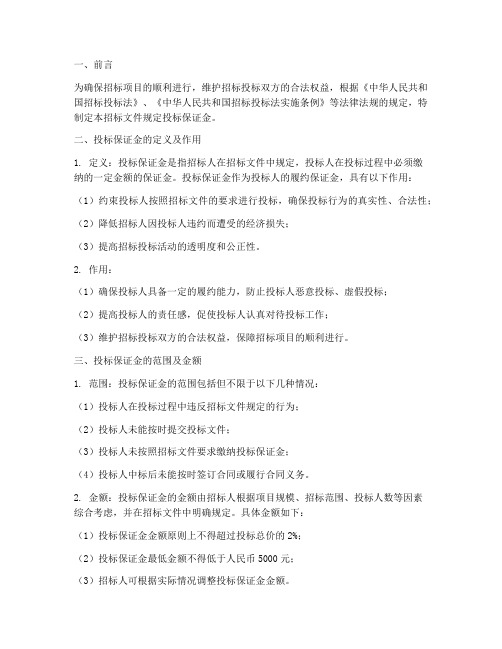 一、前言

为确保招标项目的顺利进行，维护招标投标双方的合法权益，根据《中华人民共和国招标投标法》、《中华人民共和国招标投标法实施条例》等法律法规的规定，特制定本招标文件规定投标保证金。

二、投标保证金的定义及作用

1. 定义：投标保证金是指招标人在招标文件中规定，投标人在投标过程中必须缴纳的一定金额的保证金。投标保证金作为投标人的履约保证金，具有以下作用：

（1）约束投标人按照招标文件的要求进行投标，确保投标行为的真实性、合法性；

（2）降低招标人因投标人违约而遭受的经济损失；

（3）提高招标投标活动的透明度和公正性。

2. 作用：

（1）确保投标人具备一定的履约能力，防止投标人恶意投标、虚假投标；

（2）提高投标人的责任感，促使投标人认真对待投标工作；

（3）维护招标投标双方的合法权益，保障招标项目的顺利进行。

三、投标保证金的范围及金额

1. 范围：投标保证金的范围包括但不限于以下几种情况：

（1）投标人在投标过程中违反招标文件规定的行为；

（2）投标人未能按时提交投标文件；

（3）投标人未按照招标文件要求缴纳投标保证金；

（4）投标人中标后未能按时签订合同或履行合同义务。

2. 金额：投标保证金的金额由招标人根据项目规模、招标范围、投标人数等因素综合考虑，并在招标文件中明确规定。具体金额如下：

（1）投标保证金金额原则上不得超过投标总价的 2%；

（2）投标保证金最低金额不得低于人民币 5000 元；

（3）招标人可根据实际情况调整投标保证金金额。